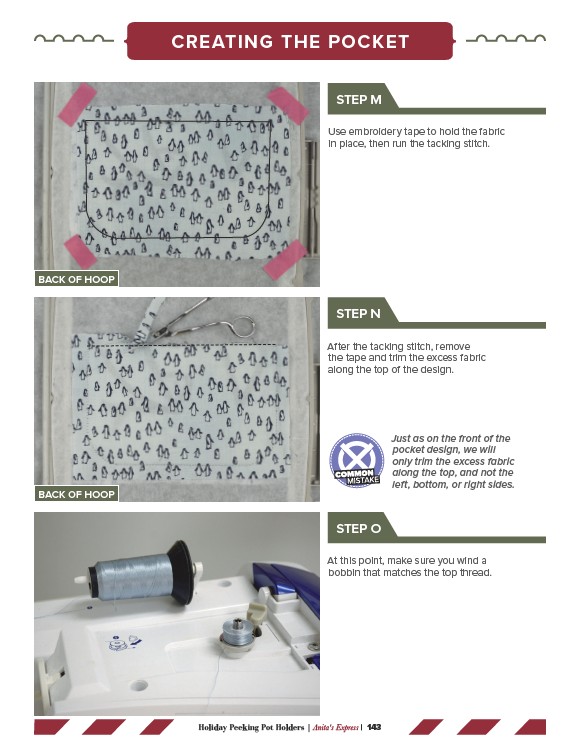 CREATING THE POCKET

BACK OF HOOP

STEP M

Use embroidery tape to hold the fabric in place, then run the tacking stitch.

BACK OF HOOP

STEP N

After the tacking stitch, remove the tape and trim the excess fabric along the top of the design.

COMMON MISTAKE

Just as on the front of the pocket design, we will only trim the excess fabric along the top, and not the left, bottom, or right sides.

STEP O

At this point, make sure you wind a bobbin that matches the top thread.

Holiday Peeking Pot Holders | Anita's Express | 143